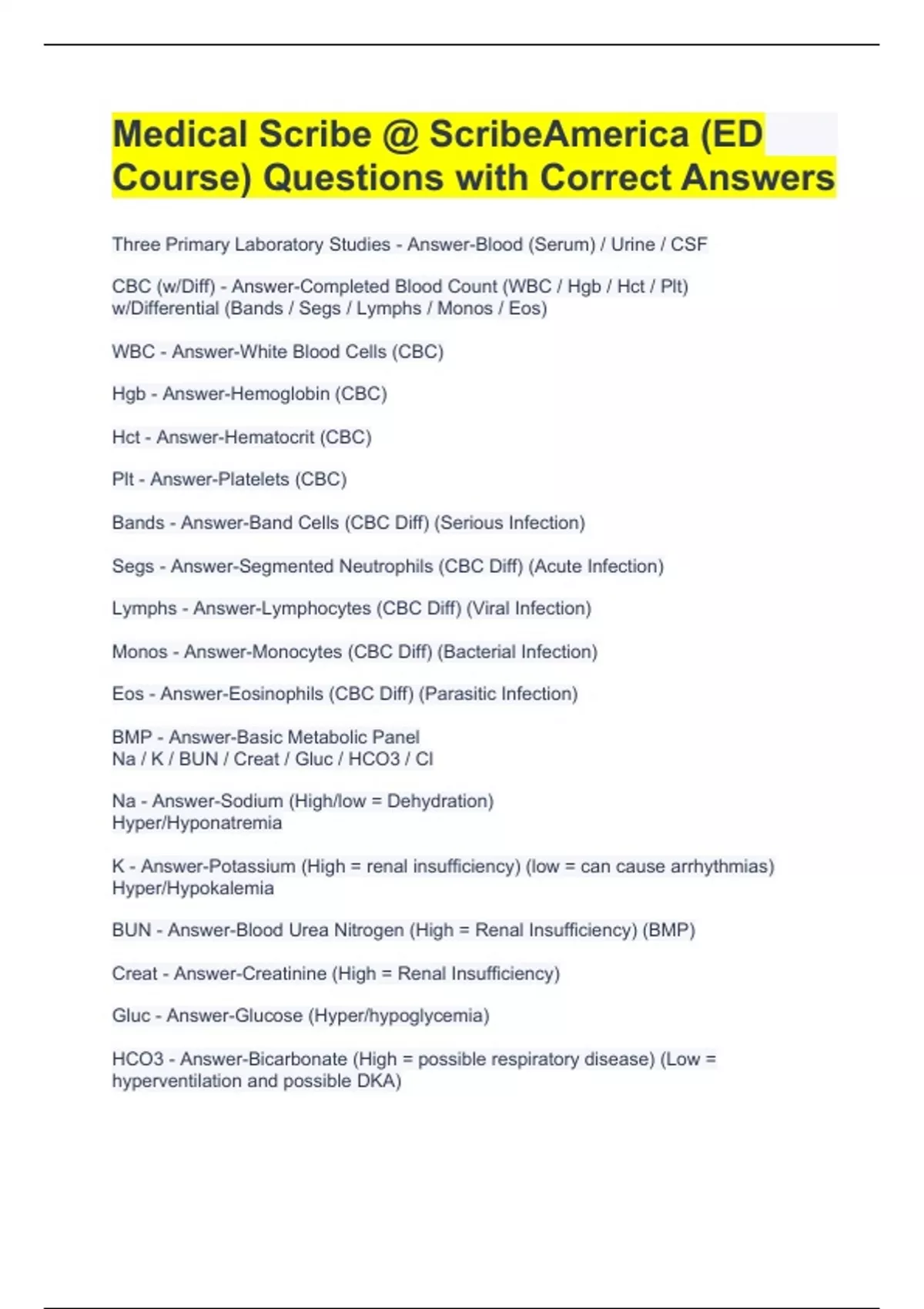 Medical Scribe @ ScribeAmerica (ED Course) Questions with Correct Answers

Three Primary Laboratory Studies - Answer-Blood (Serum) / Urine / CSF

CBC (w/Diff) - Answer-Completed Blood Count (WBC / Hgb / Hct / Plt) w/Differential (Bands / Segs / Lymphs / Monos / Eos)

WBC - Answer-White Blood Cells (CBC)

Hgb - Answer-Hemoglobin (CBC)

Hct - Answer-Hematocrit (CBC)

Plt - Answer-Platelets (CBC)

Bands - Answer-Band Cells (CBC Diff) (Serious Infection)

Segs - Answer-Segmented Neutrophils (CBC Diff) (Acute Infection)

Lymphs - Answer-Lymphocytes (CBC Diff) (Viral Infection)

Monos - Answer-Monocytes (CBC Diff) (Bacterial Infection)

Eos - Answer-Eosinophils (CBC Diff) (Parasitic Infection)

BMP - Answer-Basic Metabolic Panel
Na / K / BUN / Creat / Gluc / HCO3 / Cl

Na - Answer-Sodium (High/low = Dehydration)
Hyper/Hyponatremia

K - Answer-Potassium (High = renal insufficiency) (low = can cause arrhythmias)
Hyper/Hypokalemia

BUN - Answer-Blood Urea Nitrogen (High = Renal Insufficiency) (BMP)

Creat - Answer-Creatinine (High = Renal Insufficiency)

Gluc - Answer-Glucose (Hyper/hypoglycemia)

HCO3 - Answer-Bicarbonate (High = possible respiratory disease) (Low = hyperventilation and possible DKA)